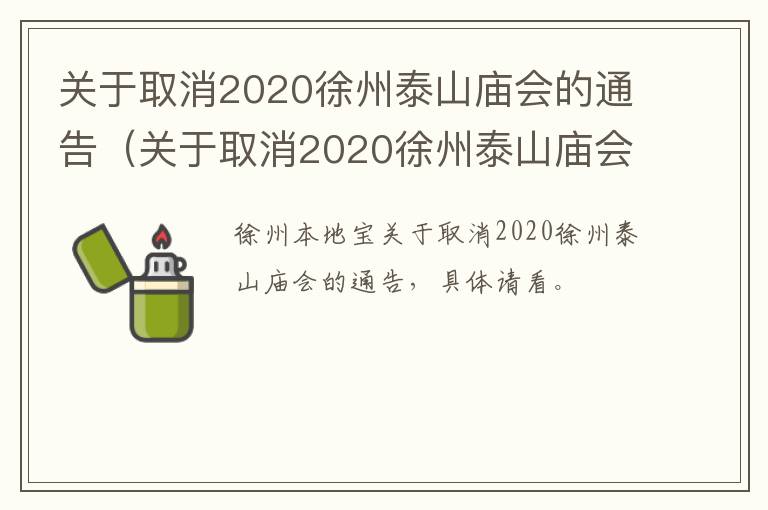 关于取消2020徐州泰山庙会的通告（关于取消2020徐州泰山庙会

徐州本地宝关于取消2020徐州泰山庙会的通告，具体请看。